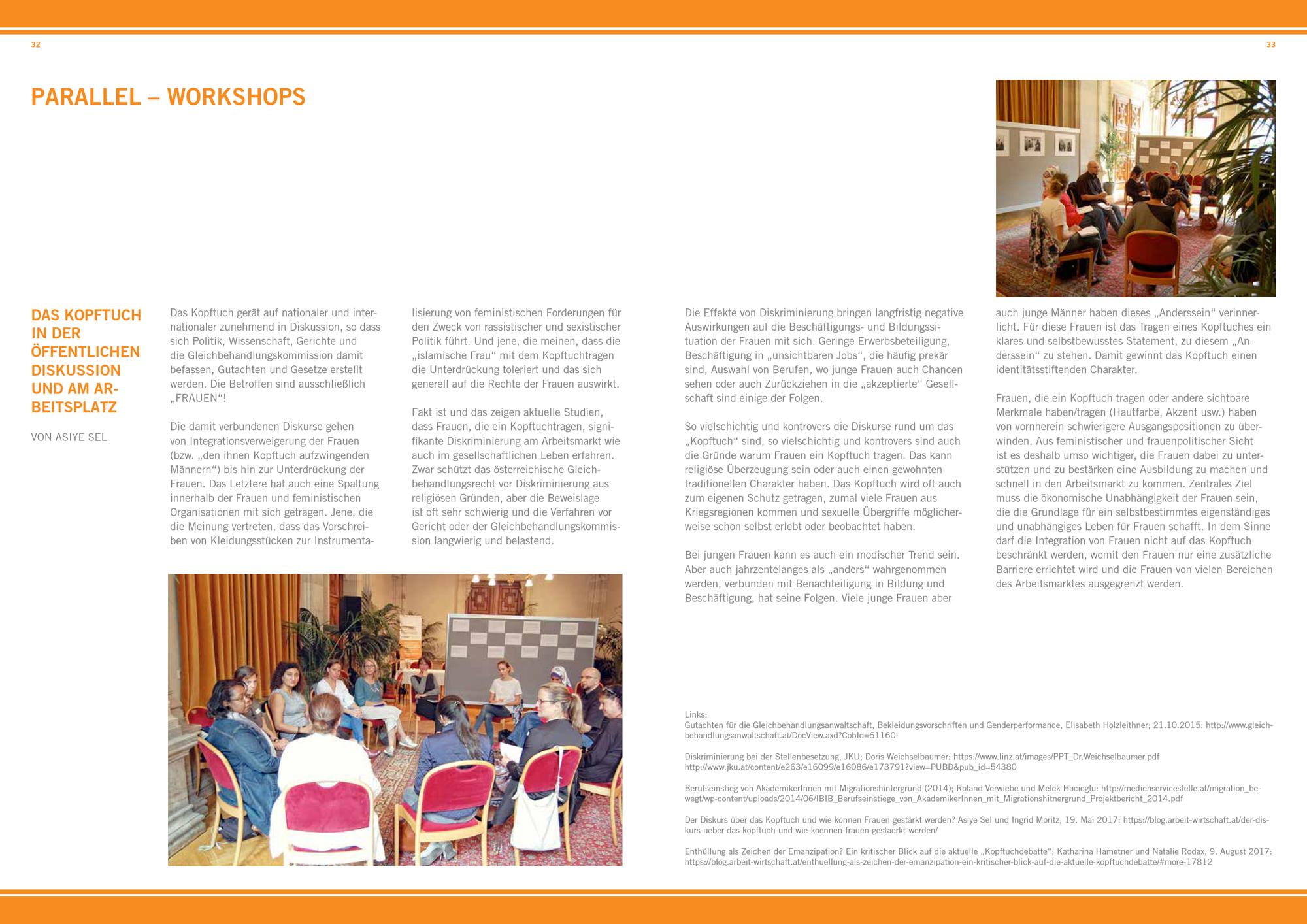 32

33

PARALLEL – WORKSHOPS

DAS KOPFTUCH IN DER ÖFFENTLICHEN DISKUSSION UND AM ARBEITSPLATZ

VON ASIYE SEL

Das Kopftuch gerät auf nationaler und internationaler zunehmend in Diskussion, so dass sich Politik, Wissenschaft, Gerichte und die Gleichbehandlungskommission damit befassen, Gutachten und Gesetze erstellt werden. Die Betroffen sind ausschließlich „FRAUEN“!

Die damit verbundenen Diskurse gehen von Integrationsverweigerung der Frauen (bzw. „den ihnen Kopftuch aufzwingenden Männern“) bis hin zur Unterdrückung der Frauen. Das Letztere hat auch eine Spaltung innerhalb der Frauen und feministischen Organisationen mit sich getragen. Jene, die die Meinung vertreten, dass das Vorschreiben von Kleidungsstücken zur Instrumentalisierung von feministischen Forderungen für den Zweck von rassistischer und sexistischer Politik führt. Und jene, die meinen, dass die „islamische Frau“ mit dem Kopftuchtragen die Unterdrückung toleriert und das sich generell auf die Rechte der Frauen auswirkt.

Fakt ist und das zeigen aktuelle Studien, dass Frauen, die ein Kopftuchtragen, signifikante Diskriminierung am Arbeitsmarkt wie auch im gesellschaftlichen Leben erfahren. Zwar schützt das österreichische Gleichbehandlungsrecht vor Diskriminierung aus religiösen Gründen, aber die Beweislage ist oft sehr schwierig und die Verfahren vor Gericht oder der Gleichbehandlungskommission langwierig und belastend.

Die Effekte von Diskriminierung bringen langfristig negative Auswirkungen auf die Beschäftigungs- und Bildungssituation der Frauen mit sich. Geringe Erwerbsbeteiligung, Beschäftigung in „unsichtbaren Jobs“, die häufig prekär sind, Auswahl von Berufen, wo junge Frauen auch Chancen sehen oder auch Zurückziehen in die „akzeptierte“ Gesellschaft sind einige der Folgen.

So vielschichtig und kontrovers die Diskurse rund um das „Kopftuch“ sind, so vielschichtig und kontrovers sind auch die Gründe warum Frauen ein Kopftuch tragen. Das kann religiöse Überzeugung sein oder auch einen gewohnten traditionellen Charakter haben. Das Kopftuch wird oft auch zum eigenen Schutz getragen, zumal viele Frauen aus Kriegsregionen kommen und sexuelle Übergriffe möglicherweise schon selbst erlebt oder beobachtet haben.

Bei jungen Frauen kann es auch ein modischer Trend sein. Aber auch jahrzentelanges als „anders“ wahrgenommen werden, verbunden mit Benachteiligung in Bildung und Beschäftigung, hat seine Folgen. Viele junge Frauen aber auch junge Männer haben dieses „Anderssein“ verinnerlicht. Für diese Frauen ist das Tragen eines Kopftuches ein klares und selbstbewusstes Statement, zu diesem „Anderssein“ zu stehen. Damit gewinnt das Kopftuch einen identitätsstiftenden Charakter.

Frauen, die ein Kopftuch tragen oder andere sichtbare Merkmale haben/tragen (Hautfarbe, Akzent usw.) haben von vornherein schwierigere Ausgangspositionen zu überwinden. Aus feministischer und frauenpolitischer Sicht ist es deshalb umso wichtiger, die Frauen dabei zu unterstützen und zu bestärken eine Ausbildung zu machen und schnell in den Arbeitsmarkt zu kommen. Zentrales Ziel muss die ökonomische Unabhängigkeit der Frauen sein, die die Grundlage für ein selbstbestimmtes eigenständiges und unabhängiges Leben für Frauen schafft. In dem Sinne darf die Integration von Frauen nicht auf das Kopftuch beschränkt werden, womit den Frauen nur eine zusätzliche Barriere errichtet wird und die Frauen von vielen Bereichen des Arbeitsmarktes ausgegrenzt werden.

Links:
Gutachten für die Gleichbehandlungsanwaltschaft, Bekleidungsvorschriften und Genderperformance, Elisabeth Holzleithner; 21.10.2015: http://www.gleichbehandlungsanwaltschaft.at/DocView.axd?CobId=61160:

Diskriminierung bei der Stellenbesetzung, JKU; Doris Weichselbaumer: https://www.linz.at/images/PPT_Dr.Weichselbaumer.pdf
http://www.jku.at/content/e263/e16099/e16086/e173791?view=PUBD&pub_id=54380

Berufseinstieg von AkademikerInnen mit Migrationshintergrund (2014); Roland Verwiebe und Melek Hacioglu: http://medienservicestelle.at/migration_bewegt/wp-content/uploads/2014/06/IBIB_Berufseinstiege_von_AkademikerInnen_mit_Migrationshitnergrund_Projektbericht_2014.pdf

Der Diskurs über das Kopftuch und wie können Frauen gestärkt werden? Asiye Sel und Ingrid Moritz, 19. Mai 2017: https://blog.arbeit-wirtschaft.at/der-diskurs-ueber-das-kopftuch-und-wie-koennen-frauen-gestaerkt-werden/

Enthüllung als Zeichen der Emanzipation? Ein kritischer Blick auf die aktuelle „Kopftuchdebatte“; Katharina Hametner und Natalie Rodax, 9. August 2017: https://blog.arbeit-wirtschaft.at/enthuellung-als-zeichen-der-emanzipation-ein-kritischer-blick-auf-die-aktuelle-kopftuchdebatte/#more-17812